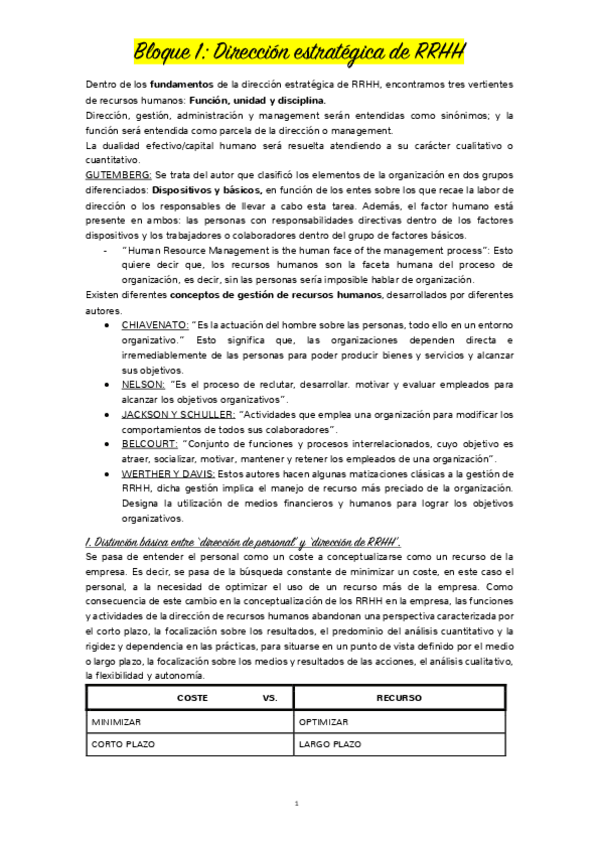 Bloque 1: Dirección estratégica de RRHH

Dentro de los fundamentos de la dirección estratégica de RRHH, encontramos tres vertientes de recursos humanos: Función, unidad y disciplina.
Dirección, gestión, administración y management serán entendidas como sinónimos; y la función será entendida como parcela de la dirección o management.
La dualidad efectivo/capital humano será resuelta atendiendo a su carácter cualitativo o cuantitativo.
GUTEMBERG: Se trata del autor que clasificó los elementos de la organización en dos grupos diferenciados: Dispositivos y básicos, en función de los entes sobre los que recae la labor de dirección o los responsables de llevar a cabo esta tarea. Además, el factor humano está presente en ambos: las personas con responsabilidades directivas dentro de los factores dispositivos y los trabajadores o colaboradores dentro del grupo de factores básicos.
- "Human Resource Management is the human face of the management process": Esto quiere decir que, los recursos humanos son la faceta humana del proceso de organización, es decir, sin las personas sería imposible hablar de organización.
Existen diferentes conceptos de gestión de recursos humanos, desarrollados por diferentes autores.
• CHIAVENATO: "Es la actuación del hombre sobre las personas, todo ello en un entorno organizativo." Esto significa que, las organizaciones dependen directa e irremediablemente de las personas para poder producir bienes y servicios y alcanzar sus objetivos.
• NELSON: "Es el proceso de reclutar, desarrollar. motivar y evaluar empleados para alcanzar los objetivos organizativos".
• JACKSON Y SCHULLER: "Actividades que emplea una organización para modificar los comportamientos de todos sus colaboradores".
• BELCOURT: "Conjunto de funciones y procesos interrelacionados, cuyo objetivo es atraer, socializar, motivar, mantener y retener los empleados de una organización".
• WERTHER Y DAVIS: Estos autores hacen algunas matizaciones clásicas a la gestión de RRHH, dicha gestión implica el manejo de recurso más preciado de la organización. Designa la utilización de medios financieros y humanos para lograr los objetivos organizativos.

1. Distinción básica entre "dirección de personal" y "dirección de RRHH".
Se pasa de entender el personal como un coste a conceptualizarse como un recurso de la empresa. Es decir, se pasa de la búsqueda constante de minimizar un coste, en este caso el personal, a la necesidad de optimizar el uso de un recurso más de la empresa. Como consecuencia de este cambio en la conceptualización de los RRHH en la empresa, las funciones y actividades de la dirección de recursos humanos abandonan una perspectiva caracterizada por el corto plazo, la focalización sobre los resultados, el predominio del análisis cuantitativo y la rigidez y dependencia en las prácticas, para situarse en un punto de vista definido por el medio o largo plazo, la focalización sobre los medios y resultados de las acciones, el análisis cualitativo, la flexibilidad y autonomía.

| COSTE VS. | RECURSO |
|---|---|
| MINIMIZAR | OPTIMIZAR |
| CORTO PLAZO | LARGO PLAZO |

1